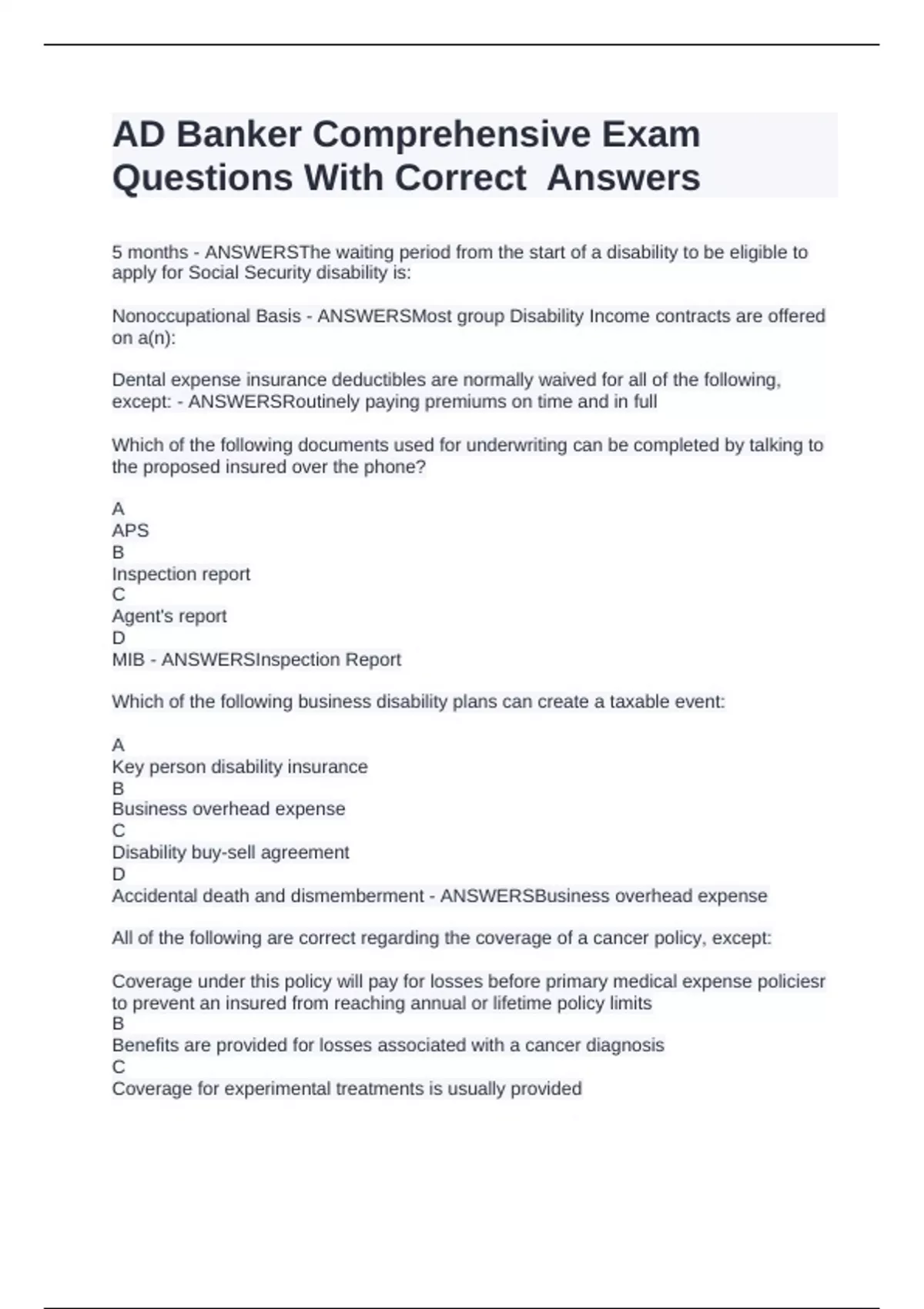 AD Banker Comprehensive Exam Questions With Correct  Answers

5 months - ANSWERSThe waiting period from the start of a disability to be eligible to apply for Social Security disability is:

Nonoccupational Basis - ANSWERSMost group Disability Income contracts are offered on a(n):

Dental expense insurance deductibles are normally waived for all of the following, except: - ANSWERSRoutinely paying premiums on time and in full

Which of the following documents used for underwriting can be completed by talking to the proposed insured over the phone?

A
APS
B
Inspection report
C
Agent's report
D
MIB - ANSWERSInspection Report

Which of the following business disability plans can create a taxable event:

A
Key person disability insurance
B
Business overhead expense
C
Disability buy-sell agreement
D
Accidental death and dismemberment - ANSWERSBusiness overhead expense

All of the following are correct regarding the coverage of a cancer policy, except:

Coverage under this policy will pay for losses before primary medical expense policiesr to prevent an insured from reaching annual or lifetime policy limits
B
Benefits are provided for losses associated with a cancer diagnosis
C
Coverage for experimental treatments is usually provided